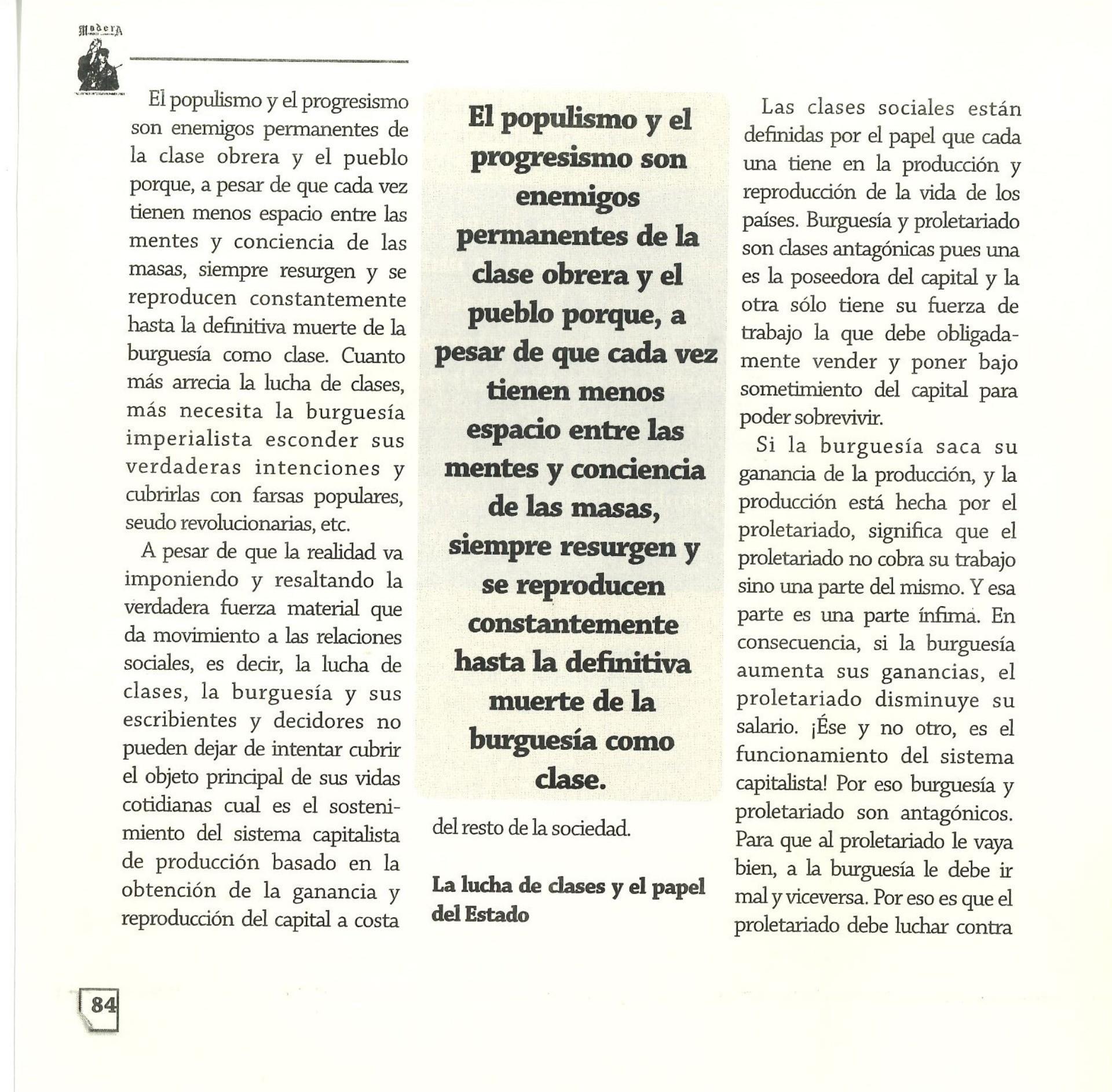 Madera

El populismo y el progresismo son enemigos permanentes de la clase obrera y el pueblo porque, a pesar de que cada vez tienen menos espacio entre las mentes y conciencia de las masas, siempre resurgen y se reproducen constantemente hasta la definitiva muerte de la burguesía como clase. Cuanto más arrecia la lucha de clases, más necesita la burguesía imperialista esconder sus verdaderas intenciones y cubrirlas con farsas populares, seudo revolucionarias, etc.

A pesar de que la realidad va imponiendo y resaltando la verdadera fuerza material que da movimiento a las relaciones sociales, es decir, la lucha de clases, la burguesía y sus escribientes y decidores no pueden dejar de intentar cubrir el objeto principal de sus vidas cotidianas cual es el sostenimiento del sistema capitalista de producción basado en la obtención de la ganancia y reproducción del capital a costa

El populismo y el progresismo son enemigos permanentes de la clase obrera y el pueblo porque, a pesar de que cada vez tienen menos espacio entre las mentes y conciencia de las masas, siempre resurgen y se reproducen constantemente hasta la definitiva muerte de la burguesía como clase.

del resto de la sociedad.

La lucha de clases y el papel del Estado

Las clases sociales están definidas por el papel que cada una tiene en la producción y reproducción de la vida de los países. Burguesía y proletariado son clases antagónicas pues una es la poseedora del capital y la otra sólo tiene su fuerza de trabajo la que debe obligadamente vender y poner bajo sometimiento del capital para poder sobrevivir.

Si la burguesía saca su ganancia de la producción, y la producción está hecha por el proletariado, significa que el proletariado no cobra su trabajo sino una parte del mismo. Y esa parte es una parte ínfima. En consecuencia, si la burguesía aumenta sus ganancias, el proletariado disminuye su salario. ¡Ése y no otro, es el funcionamiento del sistema capitalista! Por eso burguesía y proletariado son antagónicos. Para que al proletariado le vaya bien, a la burguesía le debe ir mal y viceversa. Por eso es que el proletariado debe luchar contra

84